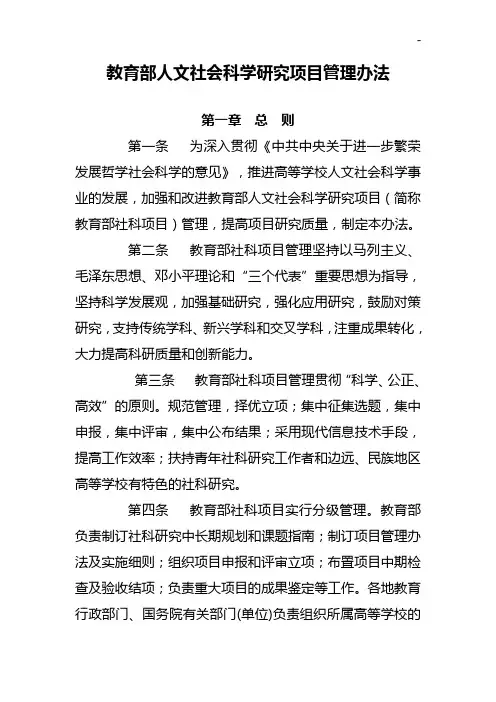 -

教育部人文社会科学研究项目管理办法

第一章 总 则

第一条 为深入贯彻《中共中央关于进一步繁荣发展哲学社会科学的意见》，推进高等学校人文社会科学事业的发展，加强和改进教育部人文社会科学研究项目（简称教育部社科项目）管理，提高项目研究质量，制定本办法。

第二条 教育部社科项目管理坚持以马列主义、毛泽东思想、邓小平理论和“三个代表”重要思想为指导，坚持科学发展观，加强基础研究，强化应用研究，鼓励对策研究，支持传统学科、新兴学科和交叉学科，注重成果转化，大力提高科研质量和创新能力。

第三条 教育部社科项目管理贯彻“科学、公正、高效”的原则。规范管理，择优立项；集中征集选题，集中申报，集中评审，集中公布结果；采用现代信息技术手段，提高工作效率；扶持青年社科研究工作者和边远、民族地区高等学校有特色的社科研究。

第四条 教育部社科项目实行分级管理。教育部负责制订社科研究中长期规划和课题指南；制订项目管理办法及实施细则；组织项目申报和评审立项；布置项目中期检查及验收结项；负责重大项目的成果鉴定等工作。各地教育行政部门、国务院有关部门(单位)负责组织所属高等学校的